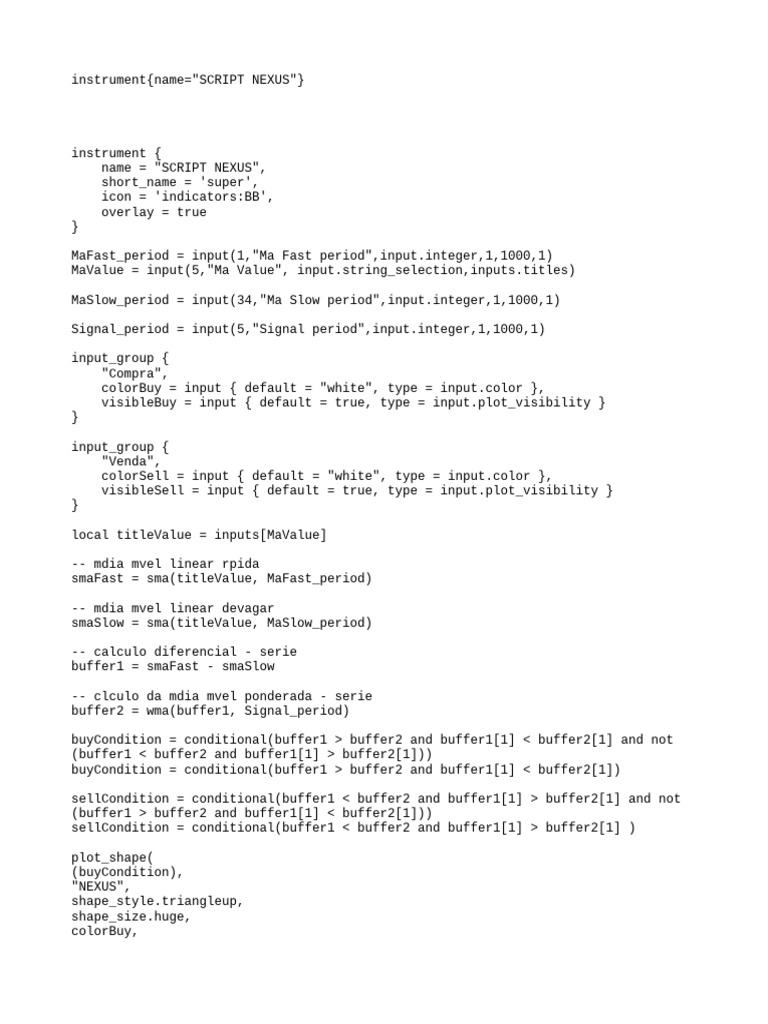 instrument{name="SCRIPT NEXUS"}

instrument {
    name = "SCRIPT NEXUS",
    short_name = 'super',
    icon = 'indicators:BB',
    overlay = true
}

MaFast_period = input(1,"Ma Fast period",input.integer,1,1000,1)
MaValue = input(5,"Ma Value", input.string_selection,inputs.titles)

MaSlow_period = input(34,"Ma Slow period",input.integer,1,1000,1)

Signal_period = input(5,"Signal period",input.integer,1,1000,1)

input_group {
    "Compra",
    colorBuy = input { default = "white", type = input.color },
    visibleBuy = input { default = true, type = input.plot_visibility }
}

input_group {
    "Venda",
    colorSell = input { default = "white", type = input.color },
    visibleSell = input { default = true, type = input.plot_visibility }
}

local titleValue = inputs[MaValue]

-- mdia mvel linear rpida
smaFast = sma(titleValue, MaFast_period)

-- mdia mvel linear devagar
smaSlow = sma(titleValue, MaSlow_period)

-- calculo diferencial - serie
buffer1 = smaFast - smaSlow

-- clculo da mdia mvel ponderada - serie
buffer2 = wma(buffer1, Signal_period)

buyCondition = conditional(buffer1 > buffer2 and buffer1[1] < buffer2[1] and not (buffer1 < buffer2 and buffer1[1] > buffer2[1]))
buyCondition = conditional(buffer1 > buffer2 and buffer1[1] < buffer2[1])

sellCondition = conditional(buffer1 < buffer2 and buffer1[1] > buffer2[1] and not (buffer1 > buffer2 and buffer1[1] < buffer2[1]))
sellCondition = conditional(buffer1 < buffer2 and buffer1[1] > buffer2[1] )

plot_shape(
(buyCondition),
"NEXUS",
shape_style.triangleup,
shape_size.huge,
colorBuy,